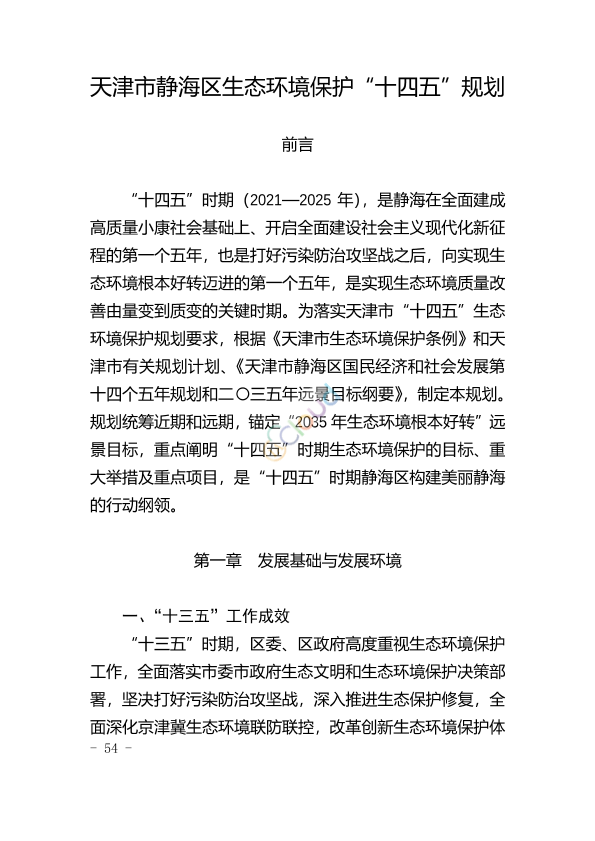 天津市静海区生态环境保护“十四五”规划

前言

“十四五”时期（2021—2025 年），是静海在全面建成高质量小康社会基础上、开启全面建设社会主义现代化新征程的第一个五年，也是打好污染防治攻坚战之后，向实现生态环境根本好转迈进的第一个五年，是实现生态环境质量改善由量变到质变的关键时期。为落实天津市“十四五”生态环境保护规划要求，根据《天津市生态环境保护条例》和天津市有关规划计划、《天津市静海区国民经济和社会发展第十四个五年规划和二〇三五年远景目标纲要》，制定本规划。规划统筹近期和远期，锚定“2035 年生态环境根本好转”远景目标，重点阐明“十四五”时期生态环境保护的目标、重大举措及重点项目，是“十四五”时期静海区构建美丽静海的行动纲领。

第一章 发展基础与发展环境

一、“十三五”工作成效

“十三五”时期，区委、区政府高度重视生态环境保护工作，全面落实市委市政府生态文明和生态环境保护决策部署，坚决打好污染防治攻坚战，深入推进生态保护修复，全面深化京津冀生态环境联防联控，改革创新生态环境保护体

- 54 -